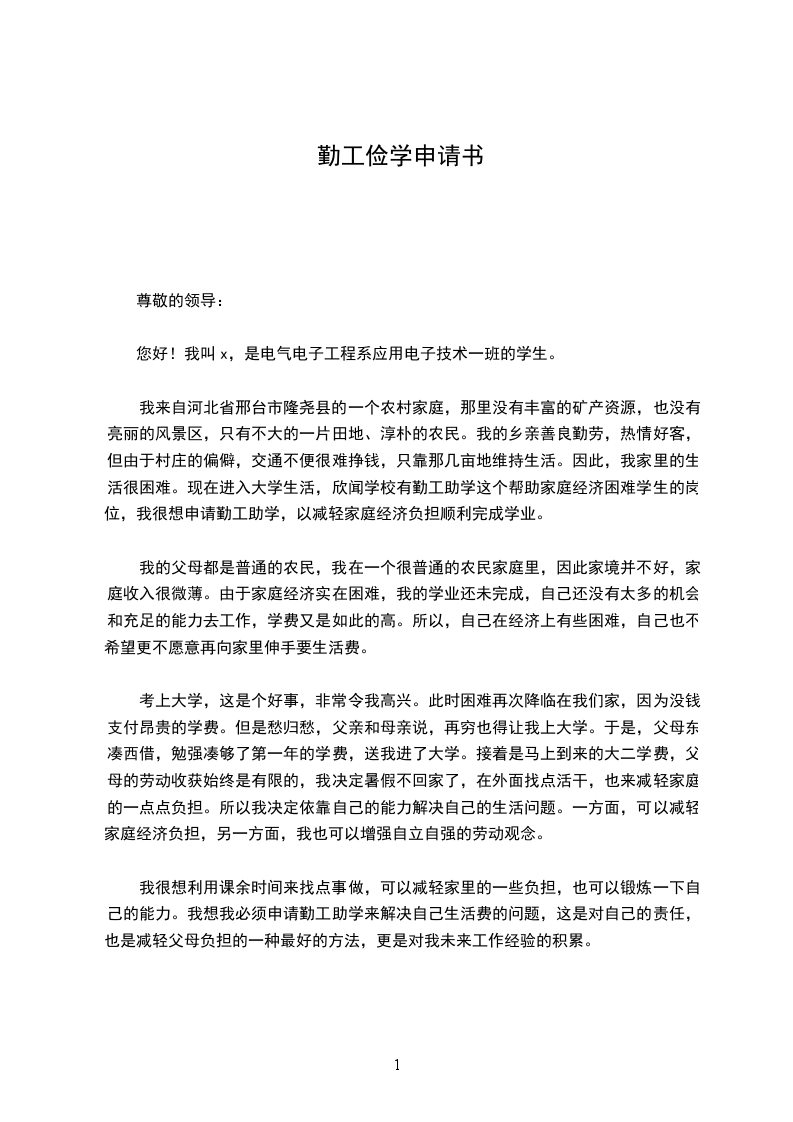 勤工俭学申请书

尊敬的领导：

您好！我叫 x，是电气电子工程系应用电子技术一班的学生。

我来自河北省邢台市隆尧县的一个农村家庭，那里没有丰富的矿产资源，也没有亮丽的风景区，只有不大的一片田地、淳朴的农民。我的乡亲善良勤劳，热情好客，但由于村庄的偏僻，交通不便很难挣钱，只靠那几亩地维持生活。因此，我家里的生活很困难。现在进入大学生活，欣闻学校有勤工助学这个帮助家庭经济困难学生的岗位，我很想申请勤工助学，以减轻家庭经济负担顺利完成学业。

我的父母都是普通的农民，我在一个很普通的农民家庭里，因此家境并不好，家庭收入很微薄。由于家庭经济实在困难，我的学业还未完成，自己还没有太多的机会和充足的能力去工作，学费又是如此的高。所以，自己在经济上有些困难，自己也不希望更不愿意再向家里伸手要生活费。

考上大学，这是个好事，非常令我高兴。此时困难再次降临在我们家，因为没钱支付昂贵的学费。但是愁归愁，父亲和母亲说，再穷也得让我上大学。于是，父母东凑西借，勉强凑够了第一年的学费，送我进了大学。接着是马上到来的大二学费，父母的劳动收获始终是有限的，我决定暑假不回家了，在外面找点活干，也来减轻家庭的一点点负担。所以我决定依靠自己的能力解决自己的生活问题。一方面，可以减轻家庭经济负担，另一方面，我也可以增强自立自强的劳动观念。

我很想利用课余时间来找点事做，可以减轻家里的一些负担，也可以锻炼一下自己的能力。我想我必须申请勤工助学来解决自己生活费的问题，这是对自己的责任，也是减轻父母负担的一种最好的方法，更是对我未来工作经验的积累。

1